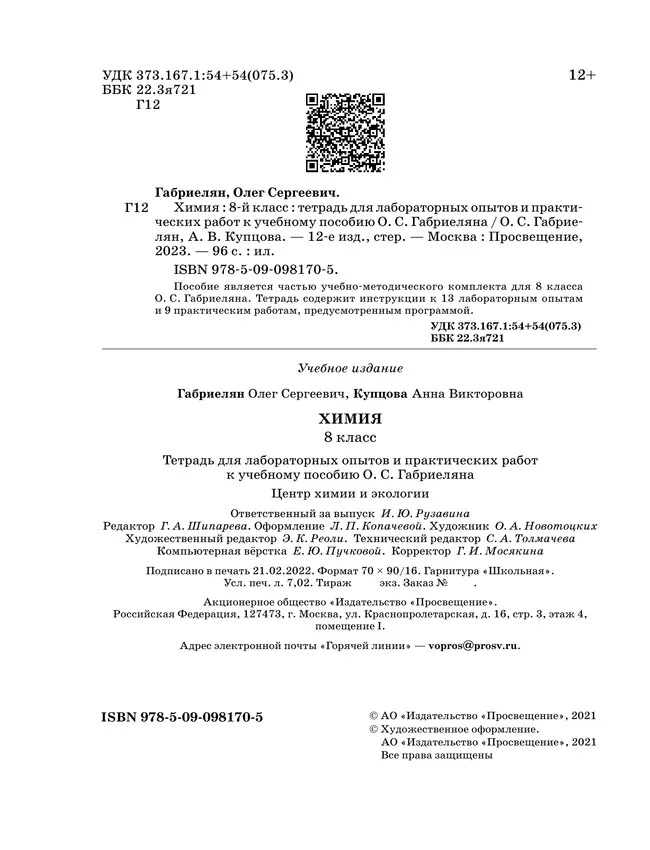 УДК 373.167.1:54+54(075.3)
ББК 22.3я721
Г12

12+

Габриелян, Олег Сергеевич.

Г12 Химия : 8-й класс : тетрадь для лабораторных опытов и практических работ к учебному пособию О. С. Габриеляна / О. С. Габриелян, А. В. Купцова. — 12-е изд., стер. — Москва : Просвещение, 2023. — 96 с. : ил.

ISBN 978-5-09-098170-5.

Пособие является частью учебно-методического комплекта для 8 класса О. С. Габриеляна. Тетрадь содержит инструкции к 13 лабораторным опытам и 9 практическим работам, предусмотренным программой.

УДК 373.167.1:54+54(075.3)
ББК 22.3я721

Учебное издание

Габриелян Олег Сергеевич, Купцова Анна Викторовна

ХИМИЯ
8 класс

Тетрадь для лабораторных опытов и практических работ к учебному пособию О. С. Габриеляна

Центр химии и экологии

Ответственный за выпуск И. Ю. Рузавина
Редактор Г. А. Шипарева. Оформление Л. П. Копачевой. Художник О. А. Новотоцких
Художественный редактор Э. К. Реоли. Технический редактор С. А. Толмачева
Компьютерная вёрстка Е. Ю. Пучковой. Корректор Г. И. Мосякина

Подписано в печать 21.02.2022. Формат 70 × 90/16. Гарнитура «Школьная».
Усл. печ. л. 7,02. Тираж экз. Заказ №

Акционерное общество «Издательство «Просвещение».
Российская Федерация, 127473, г. Москва, ул. Краснопролетарская, д. 16, стр. 3, этаж 4, помещение I.

Адрес электронной почты «Горячей линии» — vopros@prosv.ru.

ISBN 978-5-09-098170-5

© АО «Издательство «Просвещение», 2021
© Художественное оформление.
АО «Издательство «Просвещение», 2021
Все права защищены